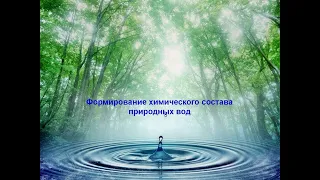 Формирование химического состава природных вод